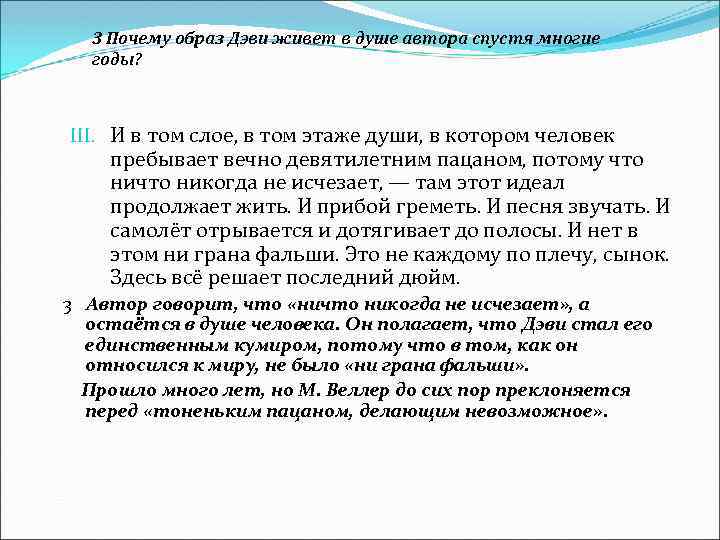 3 Почему образ Дэви живет в душе автора спустя многие годы?

III. И в том слое, в том этаже души, в котором человек пребывает вечно девятилетним пацаном, потому что ничто никогда не исчезает, — там этот идеал продолжает жить. И прибой греметь. И песня звучать. И самолёт отрывается и дотягивает до полосы. И нет в этом ни грана фальши. Это не каждому по плечу, сынок. Здесь всё решает последний дюйм.

3 Автор говорит, что «ничто никогда не исчезает», а остаётся в душе человека. Он полагает, что Дэви стал его единственным кумиром, потому что в том, как он относился к миру, не было «ни грана фальши».

Прошло много лет, но М. Веллер до сих пор преклоняется перед «тоненьким пацаном, делающим невозможное».